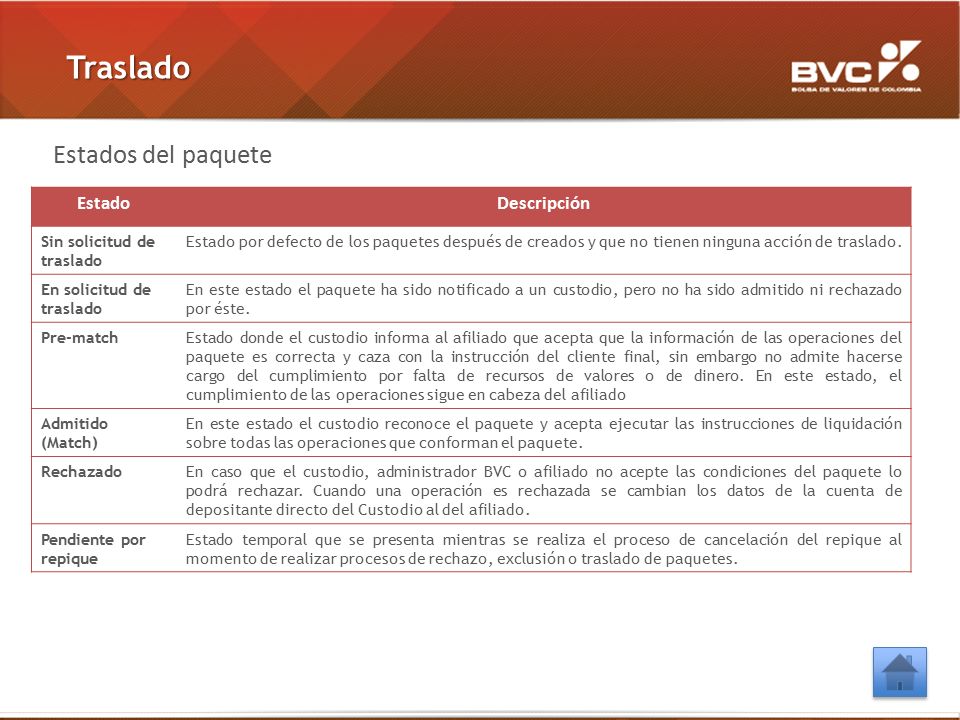 Traslado

BVC
BOLSA DE VALORES DE COLOMBIA

Estados del paquete

| Estado | Descripción |
|---|---|
| Sin solicitud de traslado | Estado por defecto de los paquetes después de creados y que no tienen ninguna acción de traslado. |
| En solicitud de traslado | En este estado el paquete ha sido notificado a un custodio, pero no ha sido admitido ni rechazado por éste. |
| Pre-match | Estado donde el custodio informa al afiliado que acepta que la información de las operaciones del paquete es correcta y caza con la instrucción del cliente final, sin embargo no admite hacerse cargo del cumplimiento por falta de recursos de valores o de dinero. En este estado, el cumplimiento de las operaciones sigue en cabeza del afiliado |
| Admitido (Match) | En este estado el custodio reconoce el paquete y acepta ejecutar las instrucciones de liquidación sobre todas las operaciones que conforman el paquete. |
| Rechazado | En caso que el custodio, administrador BVC o afiliado no acepte las condiciones del paquete lo podrá rechazar. Cuando una operación es rechazada se cambian los datos de la cuenta de depositante directo del Custodio al del afiliado. |
| Pendiente por repique | Estado temporal que se presenta mientras se realiza el proceso de cancelación del repique al momento de realizar procesos de rechazo, exclusión o traslado de paquetes. |